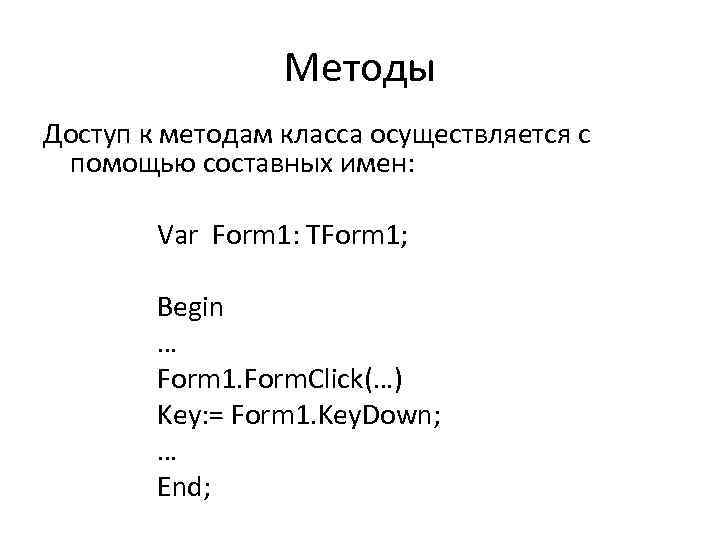 Методы

Доступ к методам класса осуществляется с помощью составных имен:

Var Form1: TForm1;

Begin
…
Form1.FormClick(…)
Key:= Form1.KeyDown;
…
End;